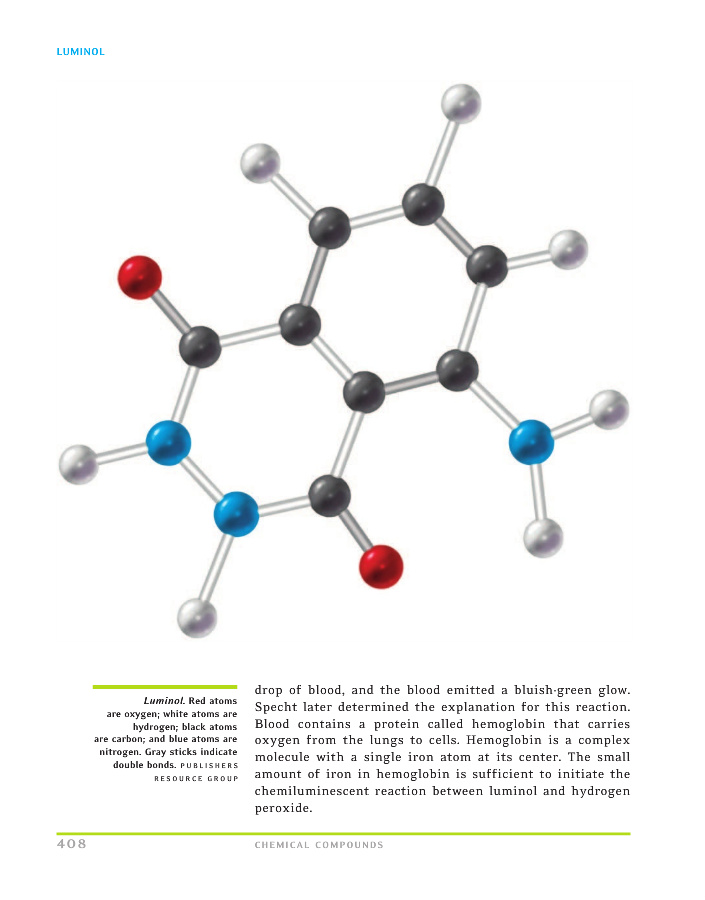 LUMINOL

Luminol. Red atoms are oxygen; white atoms are hydrogen; black atoms are carbon; and blue atoms are nitrogen. Gray sticks indicate double bonds. PUBLISHERS RESOURCE GROUP

drop of blood, and the blood emitted a bluish-green glow. Specht later determined the explanation for this reaction. Blood contains a protein called hemoglobin that carries oxygen from the lungs to cells. Hemoglobin is a complex molecule with a single iron atom at its center. The small amount of iron in hemoglobin is sufficient to initiate the chemiluminescent reaction between luminol and hydrogen peroxide.

408 CHEMICAL COMPOUNDS